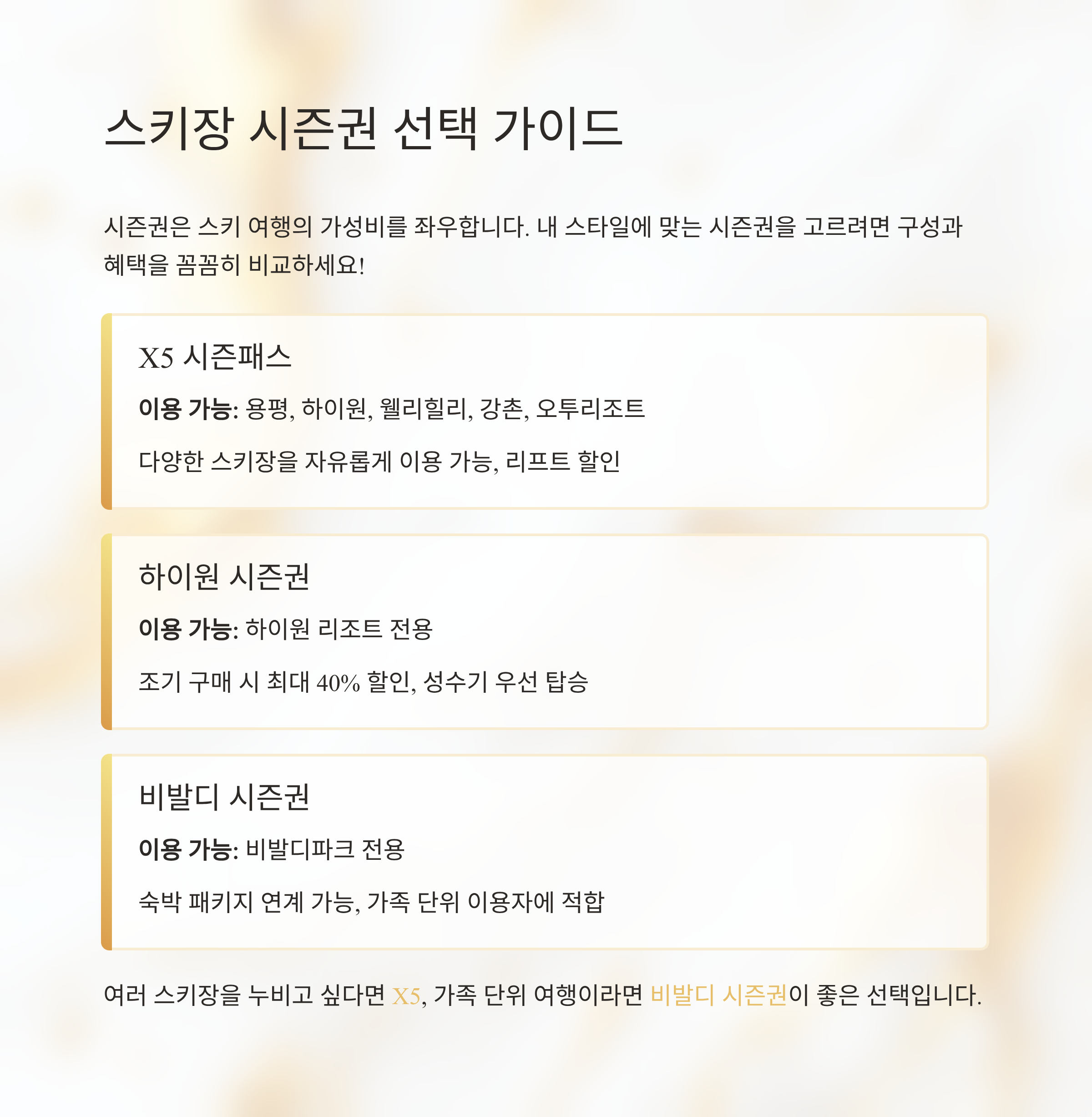 스키장 시즌권 선택 가이드

시즌권은 스키 여행의 가성비를 좌우합니다. 내 스타일에 맞는 시즌권을 고르려면 구성과 혜택을 꼼꼼히 비교하세요!

X5 시즌패스

이용 가능: 용평, 하이원, 웰리힐리, 강촌, 오투리조트

다양한 스키장을 자유롭게 이용 가능, 리프트 할인

하이원 시즌권

이용 가능: 하이원 리조트 전용

조기 구매 시 최대 40% 할인, 성수기 우선 탑승

비발디 시즌권

이용 가능: 비발디파크 전용

숙박 패키지 연계 가능, 가족 단위 이용자에 적합

여러 스키장을 누비고 싶다면 X5, 가족 단위 여행이라면 비발디 시즌권이 좋은 선택입니다.